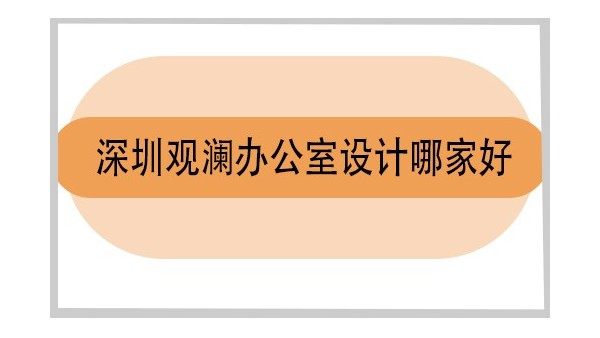 深圳观澜办公室设计哪家好